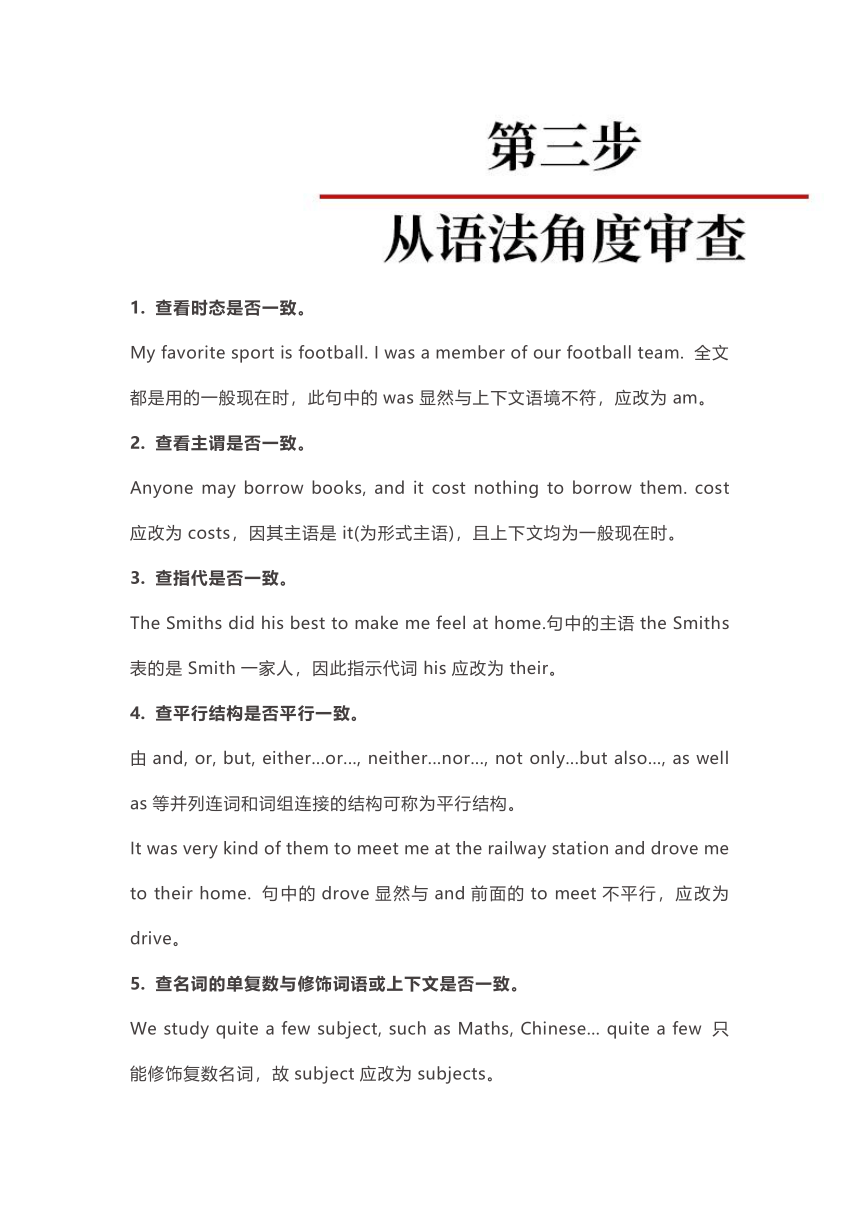 第三步

从语法角度审查

1. 查看时态是否一致。

My favorite sport is football. I was a member of our football team. 全文都是用的一般现在时，此句中的 was 显然与上下文语境不符，应改为 am。

2. 查看主谓是否一致。

Anyone may borrow books, and it cost nothing to borrow them. cost 应改为 costs，因其主语是 it(为形式主语)，且上下文均为一般现在时。

3. 查指代是否一致。

The Smiths did his best to make me feel at home.句中的主语 the Smiths 表的是 Smith 一家人，因此指示代词 his 应改为 their。

4. 查平行结构是否平行一致。

由 and, or, but, either...or..., neither...nor..., not only...but also..., as well as 等并列连词和词组连接的结构可称为平行结构。

It was very kind of them to meet me at the railway station and drove me to their home. 句中的 drove 显然与 and 前面的 to meet 不平行，应改为 drive。

5. 查名词的单复数与修饰词语或上下文是否一致。

We study quite a few subject, such as Maths, Chinese... quite a few 只能修饰复数名词，故 subject 应改为 subjects。